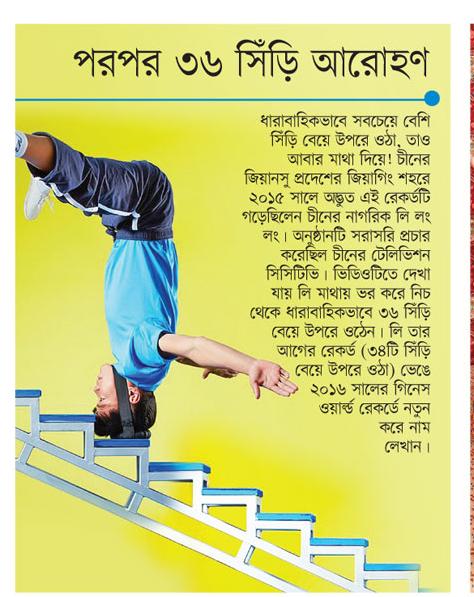 পরপর ৩৬ সিঁড়ি আরোহণ

ধারাবাহিকভাবে সবচেয়ে বেশি সিঁড়ি বেয়ে উপরে ওঠা, তাও আবার মাথা দিয়ে! চীনের জিয়ানসু প্রদেশের জিয়াগিং শহরে ২০১৫ সালে অদ্ভুত এই রেকর্ডটি গড়েছিলেন চীনের নাগরিক লি লং লং। অনুষ্ঠানটি সরাসরি প্রচার করেছিল চীনের টেলিভিশন সিসিটিভি। ভিডিওটিতে দেখা যায় লি মাথায় ভর করে নিচ থেকে ধারাবাহিকভাবে ৩৬ সিঁড়ি বেয়ে উপরে ওঠেন। লি তার আগের রেকর্ড (৩৪টি সিঁড়ি বেয়ে উপরে ওঠা) ভেঙে ২০১৬ সালের গিনেস ওয়ার্ল্ড রেকর্ডে নতুন করে নাম লেখান।